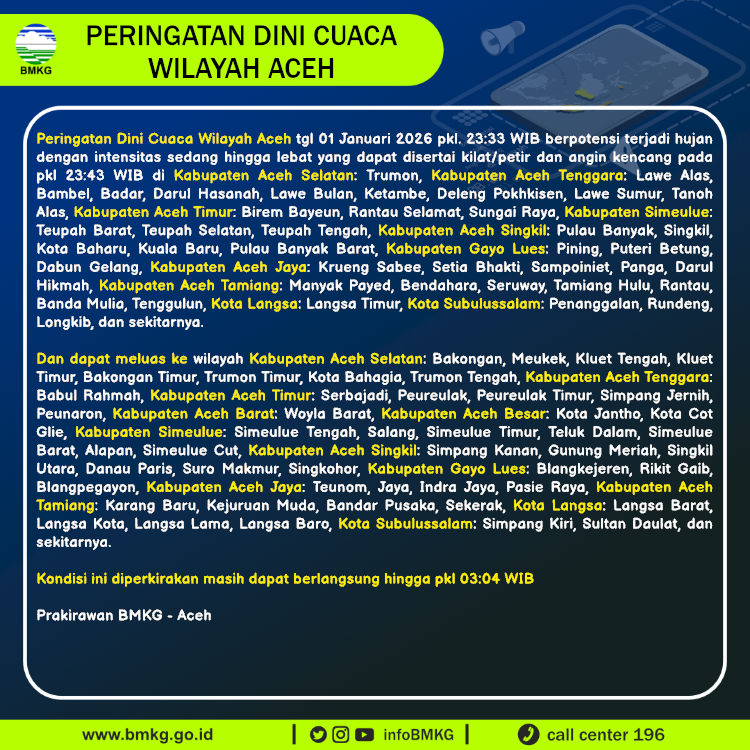 BMKG

PERINGATAN DINI CUACA WILAYAH ACEH

Peringatan Dini Cuaca Wilayah Aceh tgl 01 Januari 2026 pkl. 23:33 WIB berpotensi terjadi hujan dengan intensitas sedang hingga lebat yang dapat disertai kilat/petir dan angin kencang pada pkl 23:43 WIB di Kabupaten Aceh Selatan: Trumon, Kabupaten Aceh Tenggara: Lawe Alas, Bambel, Badar, Darul Hasanah, Lawe Bulan, Ketambe, Deleng Pokhkisen, Lawe Sumur, Tanoh Alas, Kabupaten Aceh Timur: Birem Bayeun, Rantau Selamat, Sungai Raya, Kabupaten Simeulue: Teupah Barat, Teupah Selatan, Teupah Tengah, Kabupaten Aceh Singkil: Pulau Banyak, Singkil, Kota Baharu, Kuala Baru, Pulau Banyak Barat, Kabupaten Gayo Lues: Pining, Puteri Betung, Dabun Gelang, Kabupaten Aceh Jaya: Krueng Sabee, Setia Bhakti, Sampoiniet, Panga, Darul Hikmah, Kabupaten Aceh Tamiang: Manyak Payed, Bendahara, Seruway, Tamiang Hulu, Rantau, Banda Mulia, Tenggulun, Kota Langsa: Langsa Timur, Kota Subulussalam: Penanggalan, Rundeng, Longkib, dan sekitarnya.

Dan dapat meluas ke wilayah Kabupaten Aceh Selatan: Bakongan, Meukek, Kluet Tengah, Kluet Timur, Bakongan Timur, Trumon Timur, Kota Bahagia, Trumon Tengah, Kabupaten Aceh Tenggara: Babul Rahmah, Kabupaten Aceh Timur: Serbajadi, Peureulak, Peureulak Timur, Simpang Jernih, Peunaron, Kabupaten Aceh Barat: Woyla Barat, Kabupaten Aceh Besar: Kota Jantho, Kota Cot Glie, Kabupaten Simeulue: Simeulue Tengah, Salang, Simeulue Timur, Teluk Dalam, Simeulue Barat, Alapan, Simeulue Cut, Kabupaten Aceh Singkil: Simpang Kanan, Gunung Meriah, Singkil Utara, Danau Paris, Suro Makmur, Singkohor, Kabupaten Gayo Lues: Blangkejeren, Rikit Gaib, Blangpegayon, Kabupaten Aceh Jaya: Teunom, Jaya, Indra Jaya, Pasie Raya, Kabupaten Aceh Tamiang: Karang Baru, Kejuruan Muda, Bandar Pusaka, Sekerak, Kota Langsa: Langsa Barat, Langsa Kota, Langsa Lama, Langsa Baro, Kota Subulussalam: Simpang Kiri, Sultan Daulat, dan sekitarnya.

Kondisi ini diperkirakan masih dapat berlangsung hingga pkl 03:04 WIB

Prakirawan BMKG - Aceh

www.bmkg.go.id | infoBMKG | call center 196